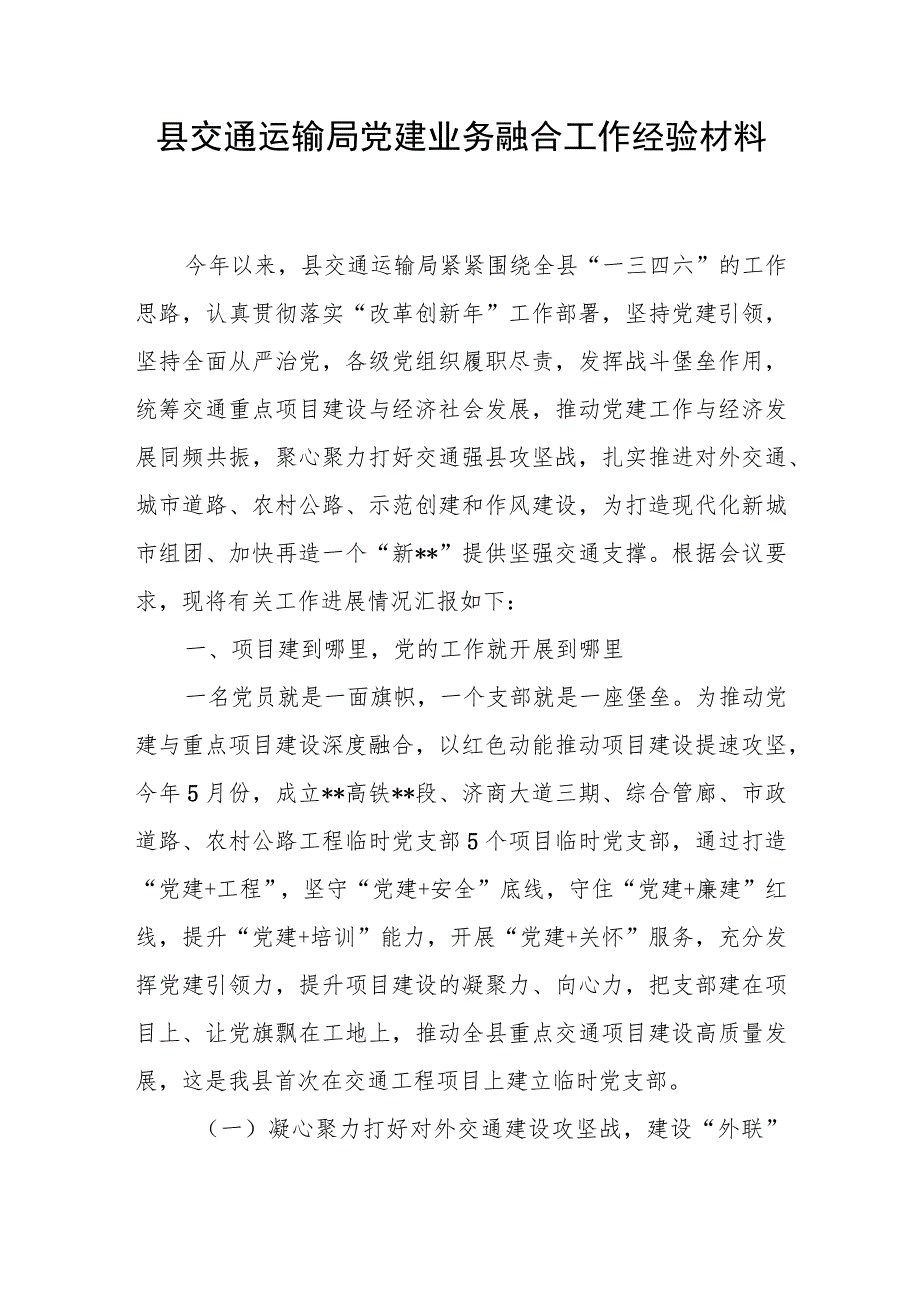 县交通运输局党建业务融合工作经验材料

今年以来，县交通运输局紧紧围绕全县“一三四六”的工作思路，认真贯彻落实“改革创新年”工作部署，坚持党建引领，坚持全面从严治党，各级党组织履职尽责，发挥战斗堡垒作用，统筹交通重点项目建设与经济社会发展，推动党建工作与经济发展同频共振，聚心聚力打好交通强县攻坚战，扎实推进对外交通、城市道路、农村公路、示范创建和作风建设，为打造现代化新城市组团、加快再造一个“新**”提供坚强交通支撑。根据会议要求，现将有关工作进展情况汇报如下：

一、项目建到哪里，党的工作就开展到哪里

一名党员就是一面旗帜，一个支部就是一座堡垒。为推动党建与重点项目建设深度融合，以红色动能推动项目建设提速攻坚，今年5月份，成立**高铁**段、济商大道三期、综合管廊、市政道路、农村公路工程临时党支部5个项目临时党支部，通过打造“党建+工程”，坚守“党建+安全”底线，守住“党建+廉建”红线，提升“党建+培训”能力，开展“党建+关怀”服务，充分发挥党建引领力，提升项目建设的凝聚力、向心力，把支部建在项目上、让党旗飘在工地上，推动全县重点交通项目建设高质量发展，这是我县首次在交通工程项目上建立临时党支部。

（一）凝心聚力打好对外交通建设攻坚战，建设“外联”